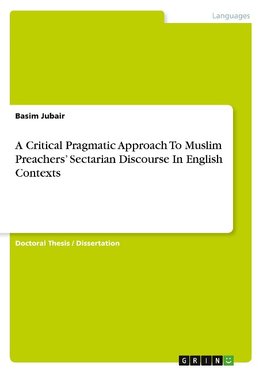 Languages

Basim Jubair

A Critical Pragmatic Approach To Muslim Preachers' Sectarian Discourse In English Contexts

Doctoral Thesis / Dissertation

GRIN